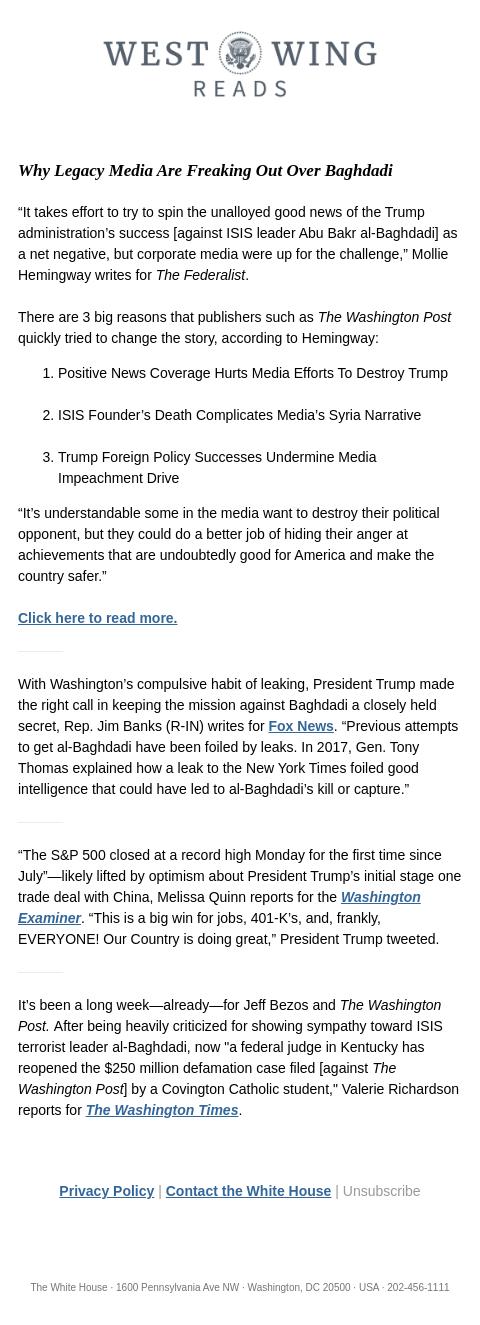 WEST WING
READS

Why Legacy Media Are Freaking Out Over Baghdadi

“It takes effort to try to spin the unalloyed good news of the Trump administration’s success [against ISIS leader Abu Bakr al-Baghdadi] as a net negative, but corporate media were up for the challenge,” Mollie Hemingway writes for The Federalist.

There are 3 big reasons that publishers such as The Washington Post quickly tried to change the story, according to Hemingway:

1. Positive News Coverage Hurts Media Efforts To Destroy Trump

2. ISIS Founder’s Death Complicates Media’s Syria Narrative

3. Trump Foreign Policy Successes Undermine Media Impeachment Drive

“It’s understandable some in the media want to destroy their political opponent, but they could do a better job of hiding their anger at achievements that are undoubtedly good for America and make the country safer.”

Click here to read more.

With Washington’s compulsive habit of leaking, President Trump made the right call in keeping the mission against Baghdadi a closely held secret, Rep. Jim Banks (R-IN) writes for Fox News. “Previous attempts to get al-Baghdadi have been foiled by leaks. In 2017, Gen. Tony Thomas explained how a leak to the New York Times foiled good intelligence that could have led to al-Baghdadi’s kill or capture.”

“The S&P 500 closed at a record high Monday for the first time since July”—likely lifted by optimism about President Trump’s initial stage one trade deal with China, Melissa Quinn reports for the Washington Examiner. “This is a big win for jobs, 401-K’s, and, frankly, EVERYONE! Our Country is doing great,” President Trump tweeted.

It’s been a long week—already—for Jeff Bezos and The Washington Post. After being heavily criticized for showing sympathy toward ISIS terrorist leader al-Baghdadi, now "a federal judge in Kentucky has reopened the $250 million defamation case filed [against The Washington Post] by a Covington Catholic student," Valerie Richardson reports for The Washington Times.

Privacy Policy | Contact the White House | Unsubscribe

The White House · 1600 Pennsylvania Ave NW · Washington, DC 20500 · USA · 202-456-1111